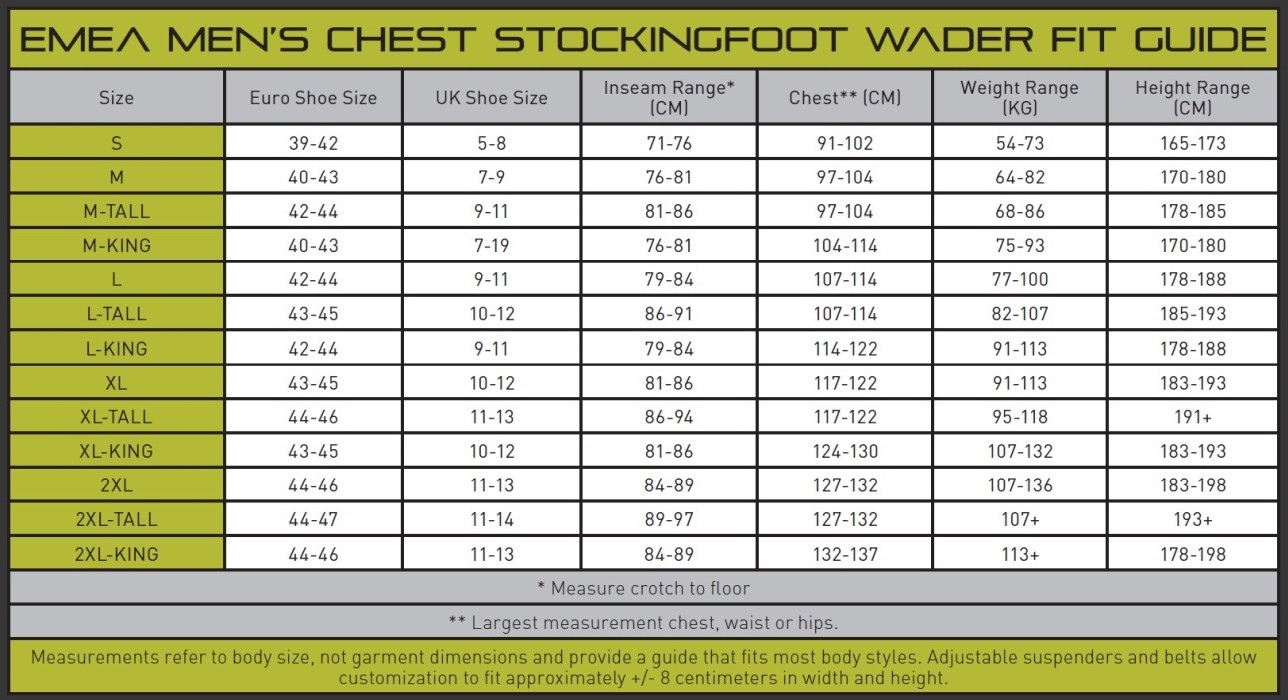 EMEA MEN'S CHEST STOCKINGFOOT WADER FIT GUIDE

| Size | Euro Shoe Size | UK Shoe Size | Inseam Range* (CM) | Chest** (CM) | Weight Range (KG) | Height Range (CM) |
|---|---|---|---|---|---|---|
| S | 39-42 | 5-8 | 71-76 | 91-102 | 54-73 | 165-173 |
| M | 40-43 | 7-9 | 76-81 | 97-104 | 64-82 | 170-180 |
| M-TALL | 42-44 | 9-11 | 81-86 | 97-104 | 68-86 | 178-185 |
| M-KING | 40-43 | 7-19 | 76-81 | 104-114 | 75-93 | 170-180 |
| L | 42-44 | 9-11 | 79-84 | 107-114 | 77-100 | 178-188 |
| L-TALL | 43-45 | 10-12 | 86-91 | 107-114 | 82-107 | 185-193 |
| L-KING | 42-44 | 9-11 | 79-84 | 114-122 | 91-113 | 178-188 |
| XL | 43-45 | 10-12 | 81-86 | 117-122 | 91-113 | 183-193 |
| XL-TALL | 44-46 | 11-13 | 86-94 | 117-122 | 95-118 | 191+ |
| XL-KING | 43-45 | 10-12 | 81-86 | 124-130 | 107-132 | 183-193 |
| 2XL | 44-46 | 11-13 | 84-89 | 127-132 | 107-136 | 183-198 |
| 2XL-TALL | 44-47 | 11-14 | 89-97 | 127-132 | 107+ | 193+ |
| 2XL-KING | 44-46 | 11-13 | 84-89 | 132-137 | 113+ | 178-198 |

* Measure crotch to floor

** Largest measurement chest, waist or hips.

Measurements refer to body size, not garment dimensions and provide a guide that fits most body styles. Adjustable suspenders and belts allow customization to fit approximately +/- 8 centimeters in width and height.